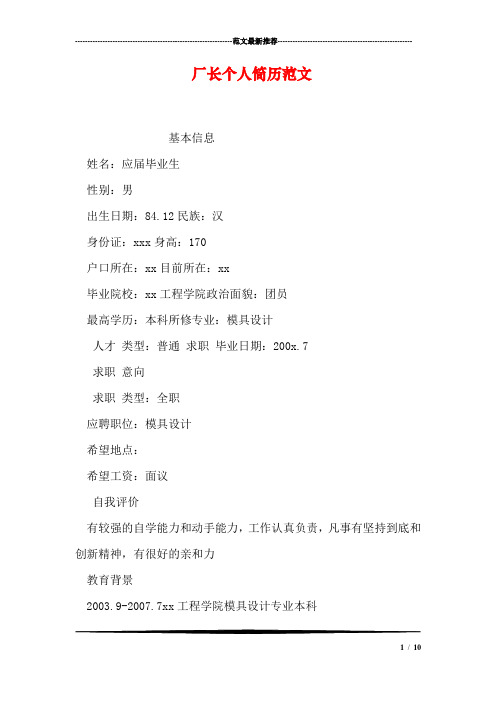 范文最新推荐

厂长个人简历范文

基本信息

姓名：应届毕业生

性别：男

出生日期：84.12 民族：汉

身份证：xxx 身高：170

户口所在：xx 目前所在：xx

毕业院校：xx 工程学院政治面貌：团员

最高学历：本科所修专业：模具设计

人才 类型：普通 求职 毕业日期：200x.7

求职 意向

求职 类型：全职

应聘职位：模具设计

希望地点：

希望工资：面议

自我评价

有较强的自学能力和动手能力，工作认真负责，凡事有坚持到底和创新精神，有很好的亲和力

教育背景

2003.9-2007.7xx 工程学院模具设计专业本科

1 / 10